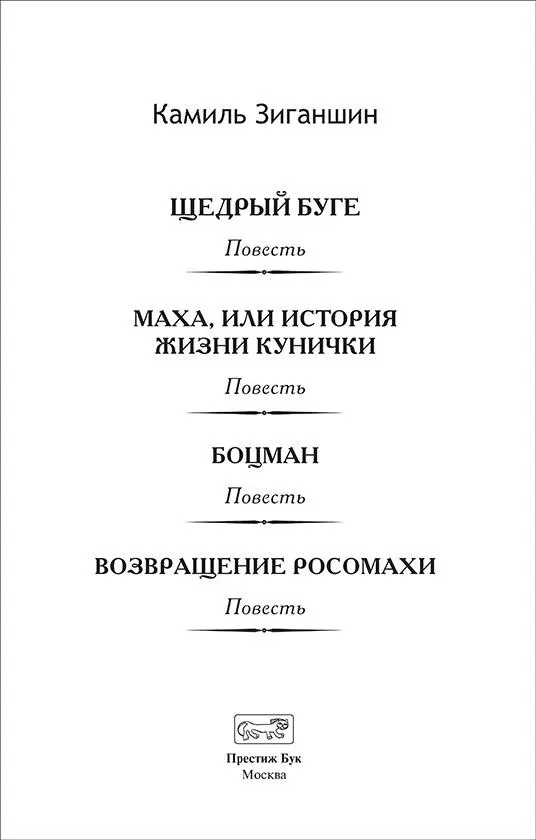 Камиль Зиганшин

ЩЕДРЫЙ БУГЕ

Повесть

МАХА, ИЛИ ИСТОРИЯ ЖИЗНИ КУНИЧКИ

Повесть

БОЦМАН

Повесть

ВОЗВРАЩЕНИЕ РОСОМАХИ

Повесть

Престиж Бук
Москва